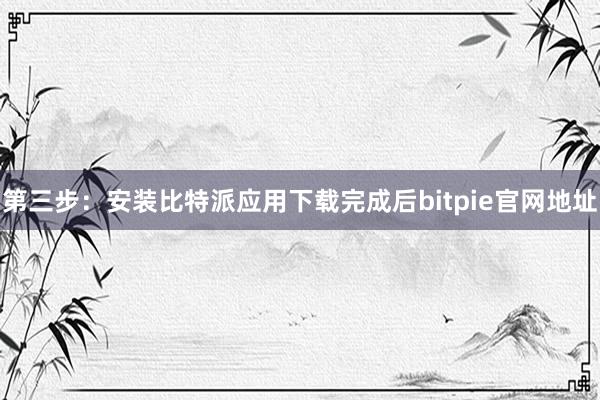 第三步：安装比特派应用下载完成后bitpie官网地址